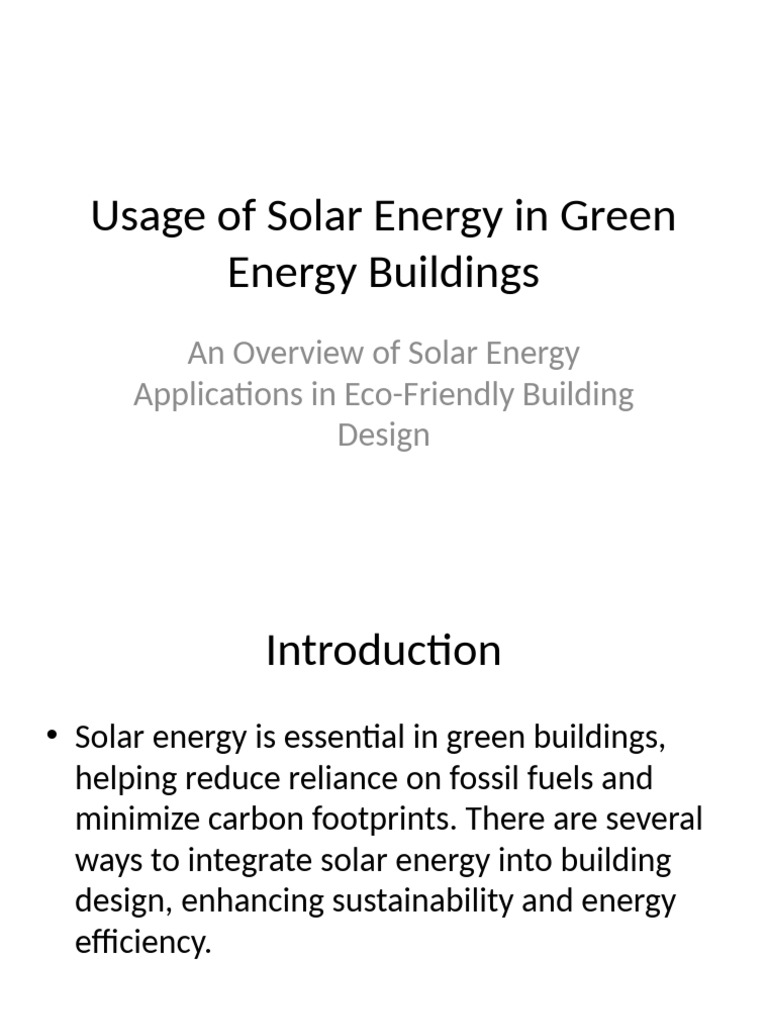 Usage of Solar Energy in Green Energy Buildings

An Overview of Solar Energy Applications in Eco-Friendly Building Design

Introduction

• Solar energy is essential in green buildings, helping reduce reliance on fossil fuels and minimize carbon footprints. There are several ways to integrate solar energy into building design, enhancing sustainability and energy efficiency.